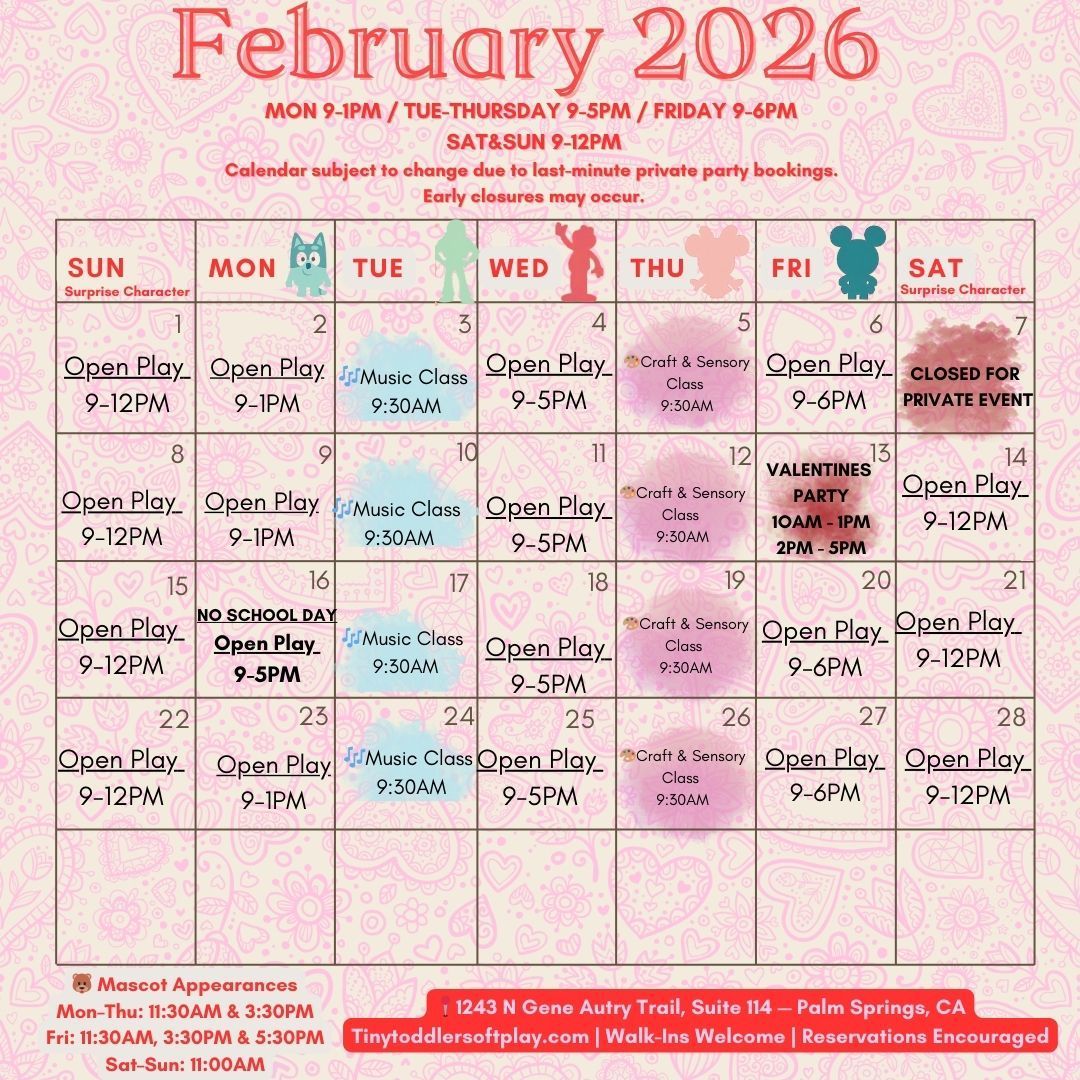 February 2026

MON 9-1PM / TUE-THURSDAY 9-5PM / FRIDAY 9-6PM
SAT&SUN 9-12PM
Calendar subject to change due to last-minute private party bookings.
Early closures may occur.

| SUN Surprise Character | MON | TUE | WED | THU | FRI | SAT Surprise Character |
|---|---|---|---|---|---|---|
| 1 Open Play 9-12PM | 2 Open Play 9-1PM | 3 🎶Music Class 9:30AM | 4 Open Play 9-5PM | 5 🎨Craft & Sensory Class 9:30AM | 6 Open Play 9-6PM | 7 CLOSED FOR PRIVATE EVENT |
| 8 Open Play 9-12PM | 9 Open Play 9-1PM | 10 🎶Music Class 9:30AM | 11 Open Play 9-5PM | 12 🎨Craft & Sensory Class 9:30AM | 13 VALENTINES PARTY 10AM - 1PM 2PM - 5PM | 14 Open Play 9-12PM |
| 15 Open Play 9-12PM | 16 NO SCHOOL DAY Open Play 9-5PM | 17 🎶Music Class 9:30AM | 18 Open Play 9-5PM | 19 🎨Craft & Sensory Class 9:30AM | 20 Open Play 9-6PM | 21 Open Play 9-12PM |
| 22 Open Play 9-12PM | 23 Open Play 9-1PM | 24 🎶Music Class 9:30AM | 25 Open Play 9-5PM | 26 🎨Craft & Sensory Class 9:30AM | 27 Open Play 9-6PM | 28 Open Play 9-12PM |
| | | | | | | |

🐻 Mascot Appearances
Mon-Thu: 11:30AM & 3:30PM
Fri: 11:30AM, 3:30PM & 5:30PM
Sat-Sun: 11:00AM

📍1243 N Gene Autry Trail, Suite 114 — Palm Springs, CA
Tinytoddlersoftplay.com | Walk-Ins Welcome | Reservations Encouraged